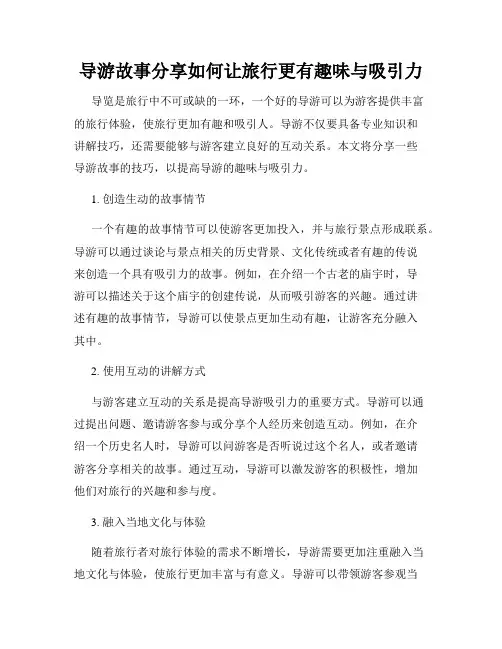 导游故事分享如何让旅行更有趣味与吸引力

导览是旅行中不可或缺的一环，一个好的导游可以为游客提供丰富的旅行体验，使旅行更加有趣和吸引人。导游不仅要具备专业知识和讲解技巧，还需要能够与游客建立良好的互动关系。本文将分享一些导游故事的技巧，以提高导游的趣味与吸引力。

1. 创造生动的故事情节

一个有趣的故事情节可以使游客更加投入，并与旅行景点形成联系。导游可以通过谈论与景点相关的历史背景、文化传统或者有趣的传说来创造一个具有吸引力的故事。例如，在介绍一个古老的庙宇时，导游可以描述关于这个庙宇的创建传说，从而吸引游客的兴趣。通过讲述有趣的故事情节，导游可以使景点更加生动有趣，让游客充分融入其中。

2. 使用互动的讲解方式

与游客建立互动的关系是提高导游吸引力的重要方式。导游可以通过提出问题、邀请游客参与或分享个人经历来创造互动。例如，在介绍一个历史名人时，导游可以问游客是否听说过这个名人，或者邀请游客分享相关的故事。通过互动，导游可以激发游客的积极性，增加他们对旅行的兴趣和参与度。

3. 融入当地文化与体验

随着旅行者对旅行体验的需求不断增长，导游需要更加注重融入当地文化与体验，使旅行更加丰富与有意义。导游可以带领游客参观当